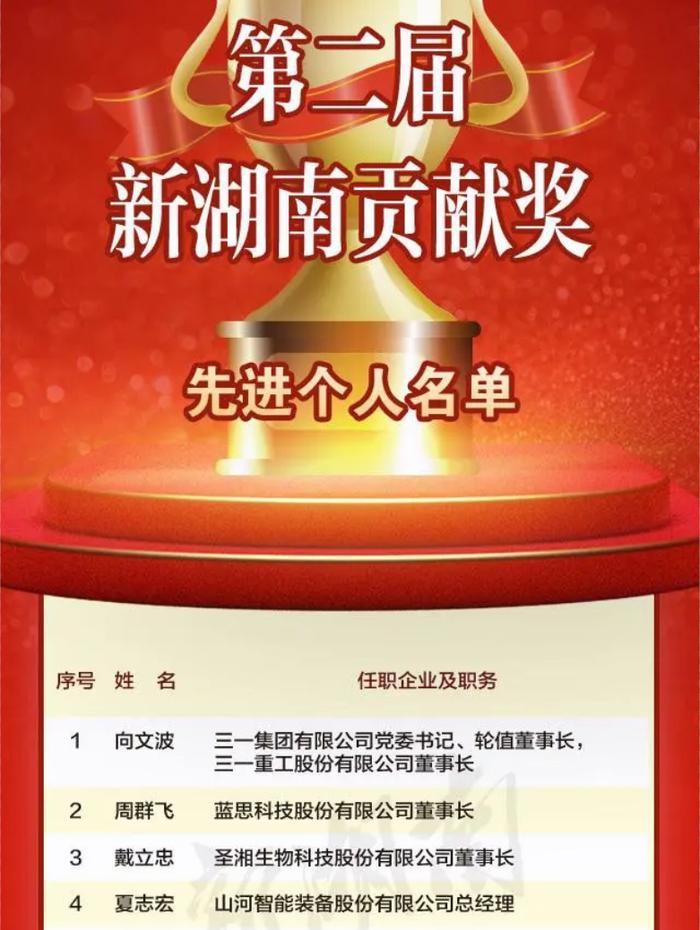 第二届
新湖南贡献奖

先进个人名单

| 序号 | 姓 名 | 任职企业及职务 |
|---|---|---|
| 1 | 向文波 | 三一集团有限公司党委书记、轮值董事长，三一重工股份有限公司董事长 |
| 2 | 周群飞 | 蓝思科技股份有限公司董事长 |
| 3 | 戴立忠 | 圣湘生物科技股份有限公司董事长 |
| 4 | 夏志宏 | 山河智能装备股份有限公司总经理 |